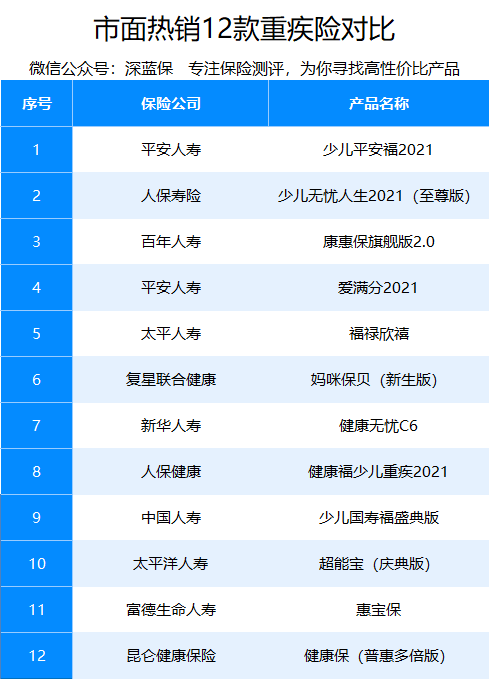 市面热销12款重疾险对比

微信公众号：深蓝保 专注保险测评，为你寻找高性价比产品

| 序号 | 保险公司 | 产品名称 |
|---|---|---|
| 1 | 平安人寿 | 少儿平安福2021 |
| 2 | 人保寿险 | 少儿无忧人生2021（至尊版） |
| 3 | 百年人寿 | 康惠保旗舰版2.0 |
| 4 | 平安人寿 | 爱满分2021 |
| 5 | 太平人寿 | 福禄欣禧 |
| 6 | 复星联合健康 | 妈咪保贝（新生版） |
| 7 | 新华人寿 | 健康无忧C6 |
| 8 | 人保健康 | 健康福少儿重疾2021 |
| 9 | 中国人寿 | 少儿国寿福盛典版 |
| 10 | 太平洋人寿 | 超能宝（庆典版） |
| 11 | 富德生命人寿 | 惠宝保 |
| 12 | 昆仑健康保险 | 健康保（普惠多倍版） |